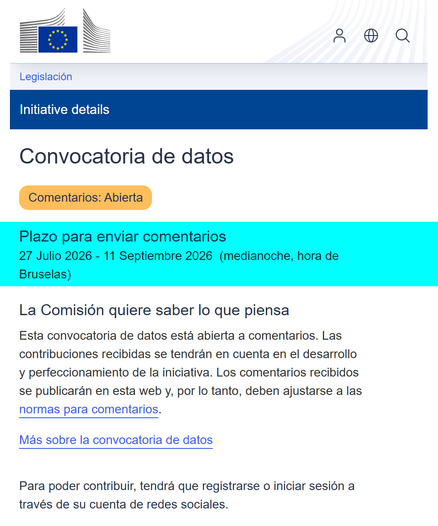 Legislación

Initiative details

Convocatoria de datos

Comentarios: Abierta

Plazo para enviar comentarios
27 Julio 2026 - 11 Septiembre 2026 (medianoche, hora de Bruselas)

La Comisión quiere saber lo que piensa

Esta convocatoria de datos está abierta a comentarios. Las contribuciones recibidas se tendrán en cuenta en el desarrollo y perfeccionamiento de la iniciativa. Los comentarios recibidos se publicarán en esta web y, por lo tanto, deben ajustarse a las normas para comentarios.

Más sobre la convocatoria de datos

Para poder contribuir, tendrá que registrarse o iniciar sesión a través de su cuenta de redes sociales.